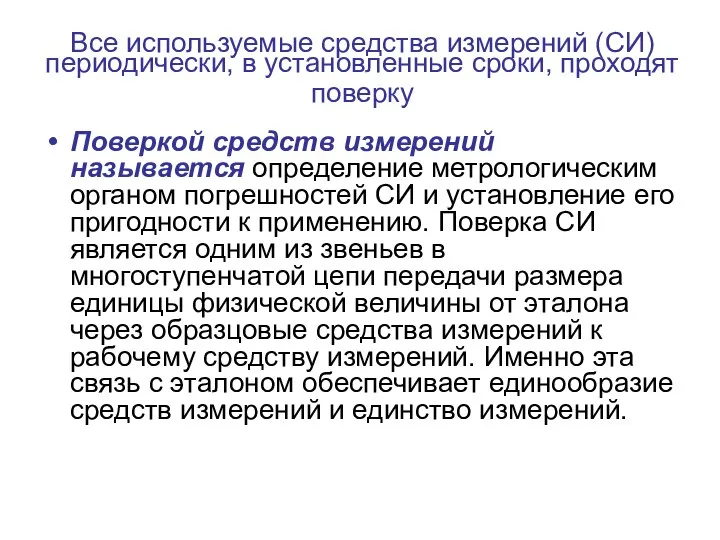 Все используемые средства измерений (СИ) периодически, в установленные сроки, проходят поверку

• Поверкой средств измерений называется определение метрологическим органом погрешностей СИ и установление его пригодности к применению. Поверка СИ является одним из звеньев в многоступенчатой цепи передачи размера единицы физической величины от эталона через образцовые средства измерений к рабочему средству измерений. Именно эта связь с эталоном обеспечивает единообразие средств измерений и единство измерений.